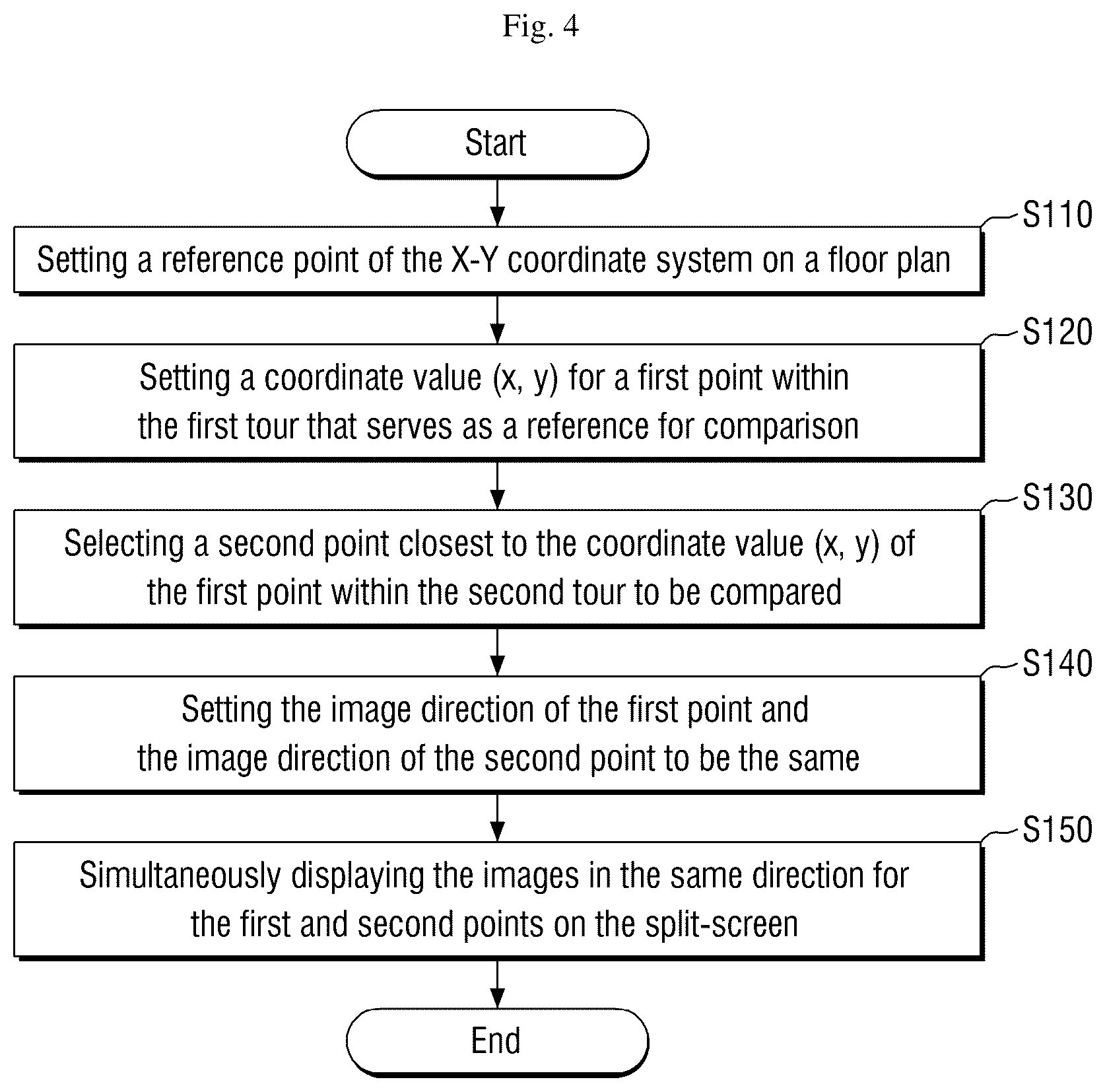 Fig. 4

Start

S110

Setting a reference point of the X-Y coordinate system on a floor plan

S120

Setting a coordinate value (x, y) for a first point within the first tour that serves as a reference for comparison

S130

Selecting a second point closest to the coordinate value (x, y) of the first point within the second tour to be compared

S140

Setting the image direction of the first point and the image direction of the second point to be the same

S150

Simultaneously displaying the images in the same direction for the first and second points on the split-screen

End